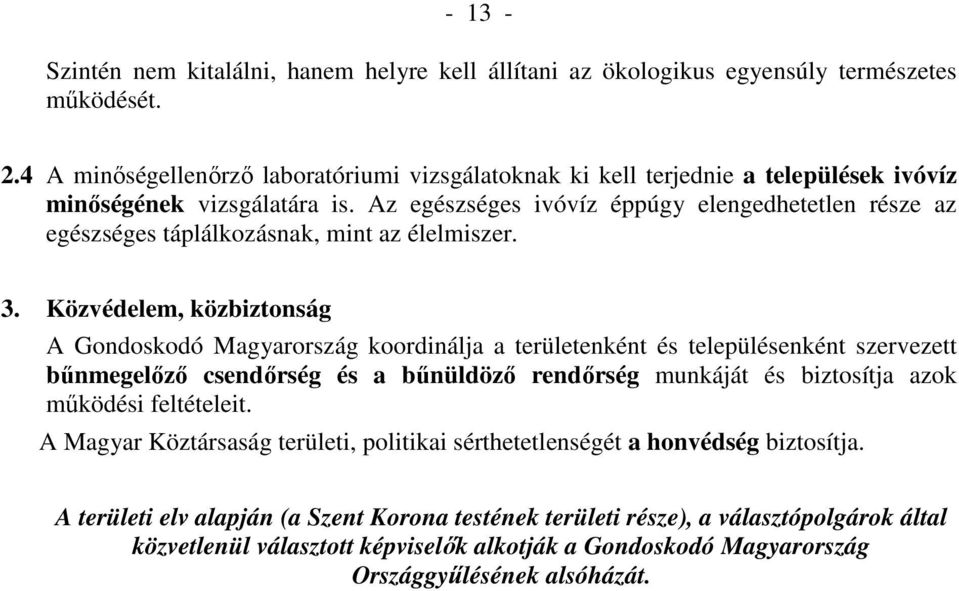 - 13 -

Szintén nem kitalálni, hanem helyre kell állítani az ökologikus egyensúly természetes működését.

2.4 A minőségellenőrző laboratóriumi vizsgálatoknak ki kell terjednie a települések ivóvíz minőségének vizsgálatára is. Az egészséges ivóvíz éppúgy elengedhetetlen része az egészséges táplálkozásnak, mint az élelmiszer.

3. Közvédelem, közbiztonság

A Gondoskodó Magyarország koordinálja a területenként és településenként szervezett bűnmegelőző csendőrség és a bűnüldöző rendőrség munkáját és biztosítja azok működési feltételeit.

A Magyar Köztársaság területi, politikai sérthetetlenségét a honvédség biztosítja.

A területi elv alapján (a Szent Korona testének területi része), a választópolgárok által közvetlenül választott képviselők alkotják a Gondoskodó Magyarország Országgyűlésének alsóházát.